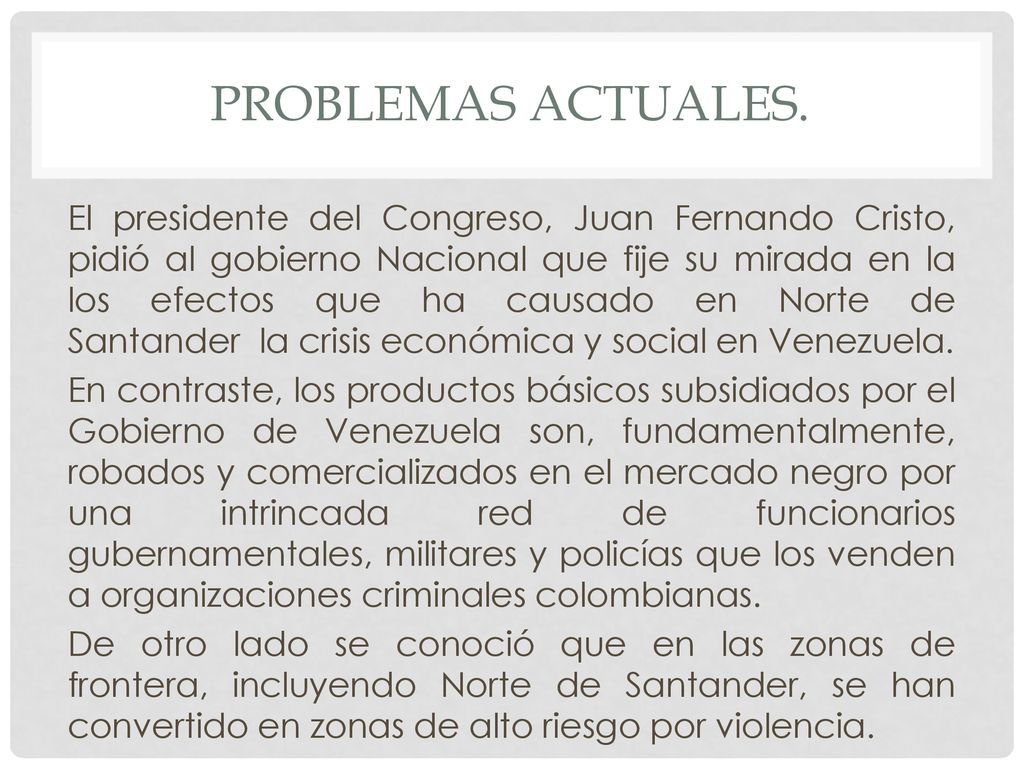 PROBLEMAS ACTUALES.

El presidente del Congreso, Juan Fernando Cristo, pidió al gobierno Nacional que fije su mirada en la los efectos que ha causado en Norte de Santander la crisis económica y social en Venezuela.

En contraste, los productos básicos subsidiados por el Gobierno de Venezuela son, fundamentalmente, robados y comercializados en el mercado negro por una intrincada red de funcionarios gubernamentales, militares y policías que los venden a organizaciones criminales colombianas.

De otro lado se conoció que en las zonas de frontera, incluyendo Norte de Santander, se han convertido en zonas de alto riesgo por violencia.